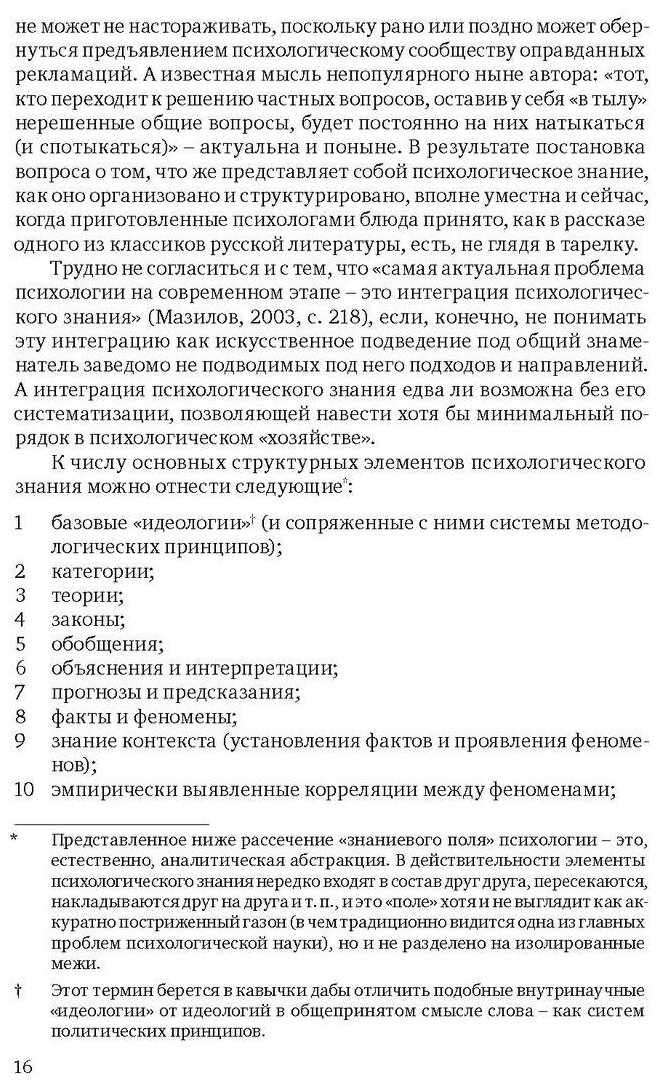 не может не настораживать, поскольку рано или поздно может обернуться предъявлением психологическому сообществу оправданных рекламаций. А известная мысль непопулярного ныне автора: «тот, кто переходит к решению частных вопросов, оставив у себя «в тылу» нерешенные общие вопросы, будет постоянно на них натыкаться (и спотыкаться)» – актуальна и поныне. В результате постановка вопроса о том, что же представляет собой психологическое знание, как оно организовано и структурировано, вполне уместна и сейчас, когда приготовленные психологами блюда принято, как в рассказе одного из классиков русской литературы, есть, не глядя в тарелку.

Трудно не согласиться и с тем, что «самая актуальная проблема психологии на современном этапе – это интеграция психологического знания» (Мазилов, 2003, с. 218), если, конечно, не понимать эту интеграцию как искусственное подведение под общий знаменатель заведомо не подводимых под него подходов и направлений. А интеграция психологического знания едва ли возможна без его систематизации, позволяющей навести хотя бы минимальный порядок в психологическом «хозяйстве».

К числу основных структурных элементов психологического знания можно отнести следующие*:

1 базовые «идеологии»† (и сопряженные с ними системы методологических принципов);
2 категории;
3 теории;
4 законы;
5 обобщения;
6 объяснения и интерпретации;
7 прогнозы и предсказания;
8 факты и феномены;
9 знание контекста (установления фактов и проявления феноменов);
10 эмпирически выявленные корреляции между феноменами;

* Представленное ниже рассечение «знаниевого поля» психологии – это, естественно, аналитическая абстракция. В действительности элементы психологического знания нередко входят в состав друг друга, пересекаются, накладываются друг на друга и т. п., и это «поле» хотя и не выглядит как аккуратно постриженный газон (в чем традиционно видится одна из главных проблем психологической науки), но и не разделено на изолированные межи.

† Этот термин берется в кавычки дабы отличить подобные внутринаучные «идеологии» от идеологий в общепринятом смысле слова – как систем политических принципов.

16